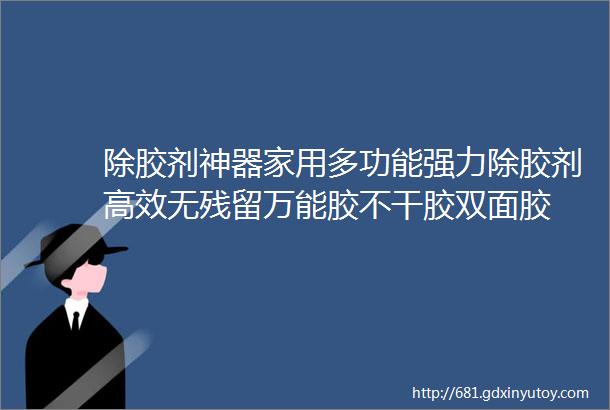 除胶剂神器家用多功能强力除胶剂高效无残留万能胶不干胶双面胶

http://681.gdxinyutoy.com